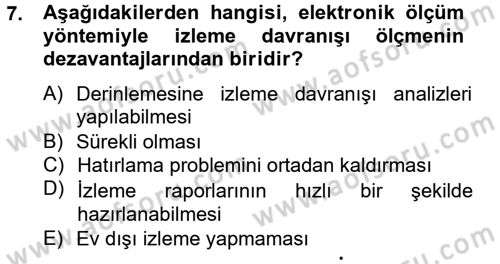 7. Aşağıdakilerden hangisi, elektronik ölçüm yöntemiyle izleme davranışı ölçmenin dezavantajlarından biridir?

A) Derinlemesine izleme davranışı analizleri yapılabilmesi
B) Sürekli olması
C) Hatırlama problemini ortadan kaldırması
D) İzleme raporlarının hızlı bir şekilde hazırlanabilmesi
E) Ev dışı izleme yapmaması

www.aofsoru.com